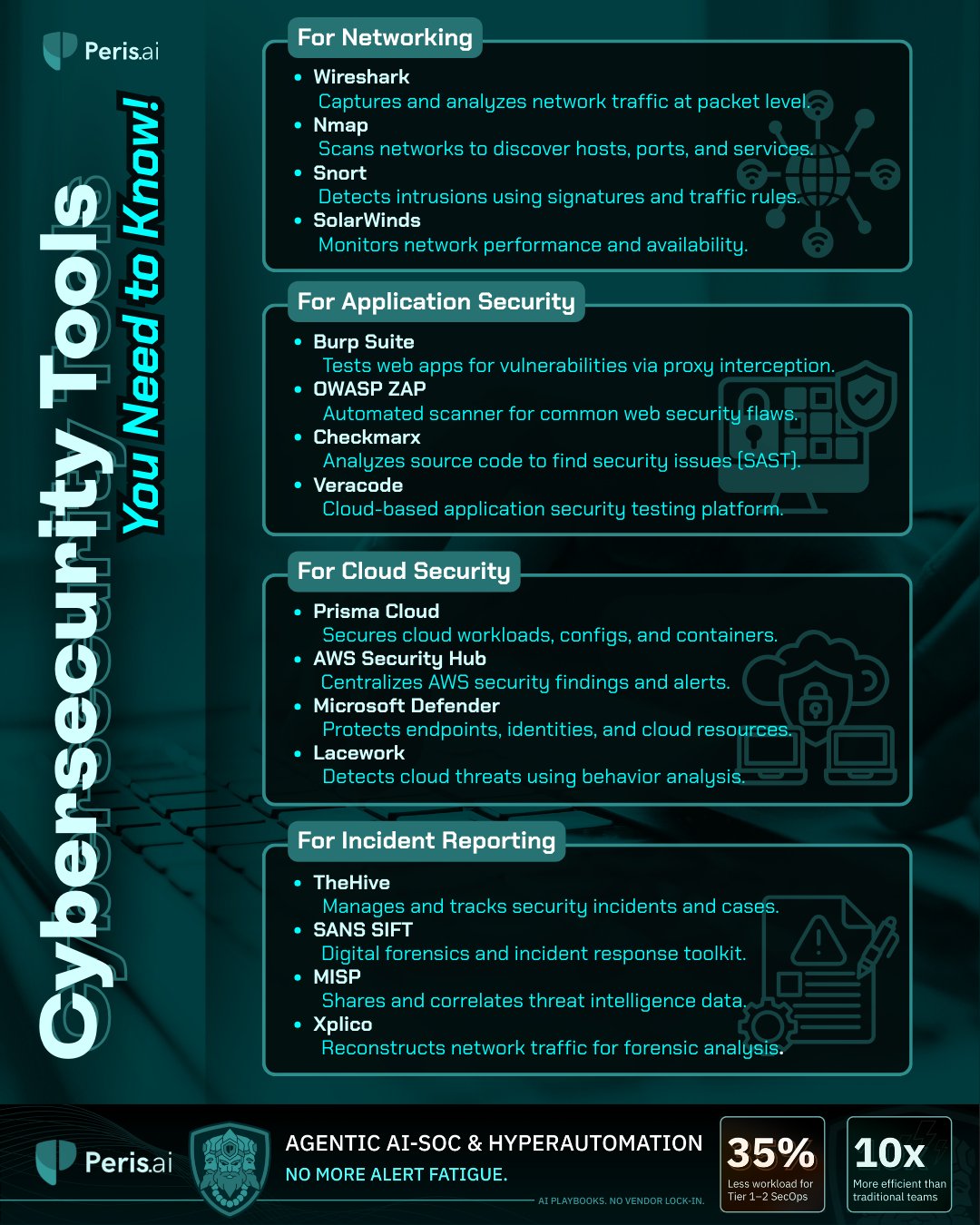 Peris.ai

Cybersecurity Tools
You Need to Know!

For Networking
• Wireshark
Captures and analyzes network traffic at packet level.
• Nmap
Scans networks to discover hosts, ports, and services.
• Snort
Detects intrusions using signatures and traffic rules.
• SolarWinds
Monitors network performance and availability.

For Application Security
• Burp Suite
Tests web apps for vulnerabilities via proxy interception.
• OWASP ZAP
Automated scanner for common web security flaws.
• Checkmarx
Analyzes source code to find security issues (SAST).
• Veracode
Cloud-based application security testing platform.

For Cloud Security
• Prisma Cloud
Secures cloud workloads, configs, and containers.
• AWS Security Hub
Centralizes AWS security findings and alerts.
• Microsoft Defender
Protects endpoints, identities, and cloud resources.
• Lacework
Detects cloud threats using behavior analysis.

For Incident Reporting
• TheHive
Manages and tracks security incidents and cases.
• SANS SIFT
Digital forensics and incident response toolkit.
• MISP
Shares and correlates threat intelligence data.
• Xplico
Reconstructs network traffic for forensic analysis.

Peris.ai
AGENTIC AI-SOC & HYPERAUTOMATION
NO MORE ALERT FATIGUE.
AI PLAYBOOKS. NO VENDOR LOCK-IN.
35%
Less workload for Tier 1–2 SecOps
10x
More efficient than traditional teams